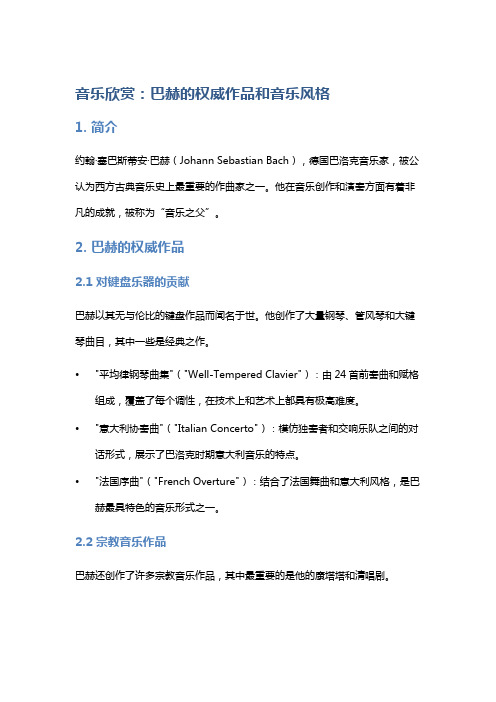 音乐欣赏：巴赫的权威作品和音乐风格

1. 简介

约翰·塞巴斯蒂安·巴赫（Johann Sebastian Bach），德国巴洛克音乐家，被公认为西方古典音乐史上最重要的作曲家之一。他在音乐创作和演奏方面有着非凡的成就，被称为“音乐之父”。

2. 巴赫的权威作品

2.1 对键盘乐器的贡献

巴赫以其无与伦比的键盘作品而闻名于世。他创作了大量钢琴、管风琴和大键琴曲目，其中一些是经典之作。

• "平均律钢琴曲集"（"Well-Tempered Clavier"）：由 24 首前奏曲和赋格组成，覆盖了每个调性，在技术上和艺术上都具有极高难度。

• "意大利协奏曲"（"Italian Concerto"）：模仿独奏者和交响乐队之间的对话形式，展示了巴洛克时期意大利音乐的特点。

• "法国序曲"（"French Overture"）：结合了法国舞曲和意大利风格，是巴赫最具特色的音乐形式之一。

2.2 宗教音乐作品

巴赫还创作了许多宗教音乐作品，其中最重要的是他的康塔塔和清唱剧。